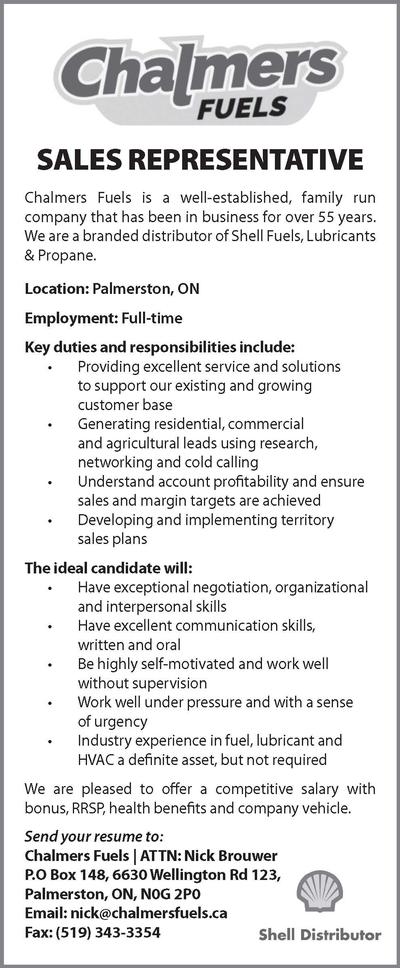 Chalmers
FUELS

SALES REPRESENTATIVE

Chalmers Fuels is a well-established, family run company that has been in business for over 55 years. We are a branded distributor of Shell Fuels, Lubricants & Propane.

Location: Palmerston, ON

Employment: Full-time

Key duties and responsibilities include:
• Providing excellent service and solutions to support our existing and growing customer base
• Generating residential, commercial and agricultural leads using research, networking and cold calling
• Understand account profitability and ensure sales and margin targets are achieved
• Developing and implementing territory sales plans

The ideal candidate will:
• Have exceptional negotiation, organizational and interpersonal skills
• Have excellent communication skills, written and oral
• Be highly self-motivated and work well without supervision
• Work well under pressure and with a sense of urgency
• Industry experience in fuel, lubricant and HVAC a definite asset, but not required

We are pleased to offer a competitive salary with bonus, RRSP, health benefits and company vehicle.

Send your resume to:
Chalmers Fuels | ATTN: Nick Brouwer
P.O Box 148, 6630 Wellington Rd 123,
Palmerston, ON, N0G 2P0
Email: nick@chalmersfuels.ca
Fax: (519) 343-3354

Shell Distributor